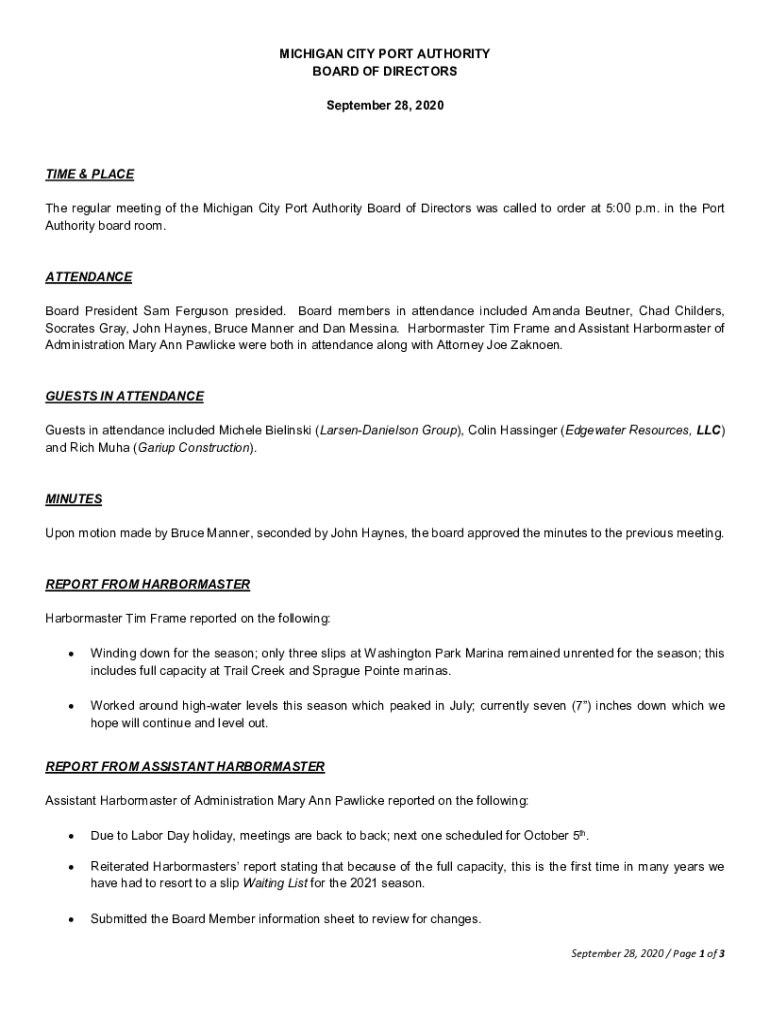 MICHIGAN CITY PORT AUTHORITY
BOARD OF DIRECTORS

September 28, 2020

TIME & PLACE

The regular meeting of the Michigan City Port Authority Board of Directors was called to order at 5:00 p.m. in the Port Authority board room.

ATTENDANCE

Board President Sam Ferguson presided. Board members in attendance included Amanda Beutner, Chad Childers, Socrates Gray, John Haynes, Bruce Manner and Dan Messina. Harbormaster Tim Frame and Assistant Harbormaster of Administration Mary Ann Pawlicke were both in attendance along with Attorney Joe Zaknoen.

GUESTS IN ATTENDANCE

Guests in attendance included Michele Bielinski (Larsen-Danielson Group), Colin Hassinger (Edgewater Resources, LLC) and Rich Muha (Gariup Construction).

MINUTES

Upon motion made by Bruce Manner, seconded by John Haynes, the board approved the minutes to the previous meeting.

REPORT FROM HARBORMASTER

Harbormaster Tim Frame reported on the following:

• Winding down for the season; only three slips at Washington Park Marina remained unrented for the season; this includes full capacity at Trail Creek and Sprague Pointe marinas.

• Worked around high-water levels this season which peaked in July; currently seven (7") inches down which we hope will continue and level out.

REPORT FROM ASSISTANT HARBORMASTER

Assistant Harbormaster of Administration Mary Ann Pawlicke reported on the following:

• Due to Labor Day holiday, meetings are back to back; next one scheduled for October 5th.

• Reiterated Harbormasters' report stating that because of the full capacity, this is the first time in many years we have had to resort to a slip Waiting List for the 2021 season.

• Submitted the Board Member information sheet to review for changes.

September 28, 2020 / Page 1 of 3